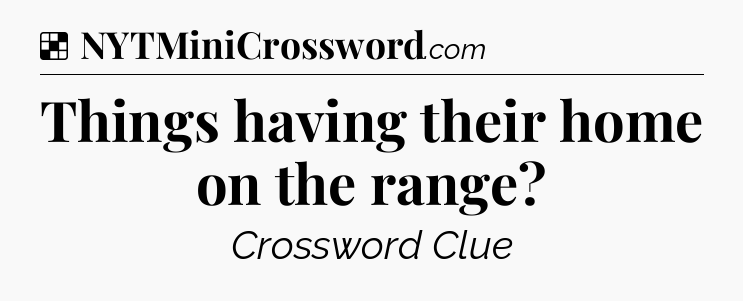 NYTMiniCrossword.com

Things having their home on the range?

Crossword Clue